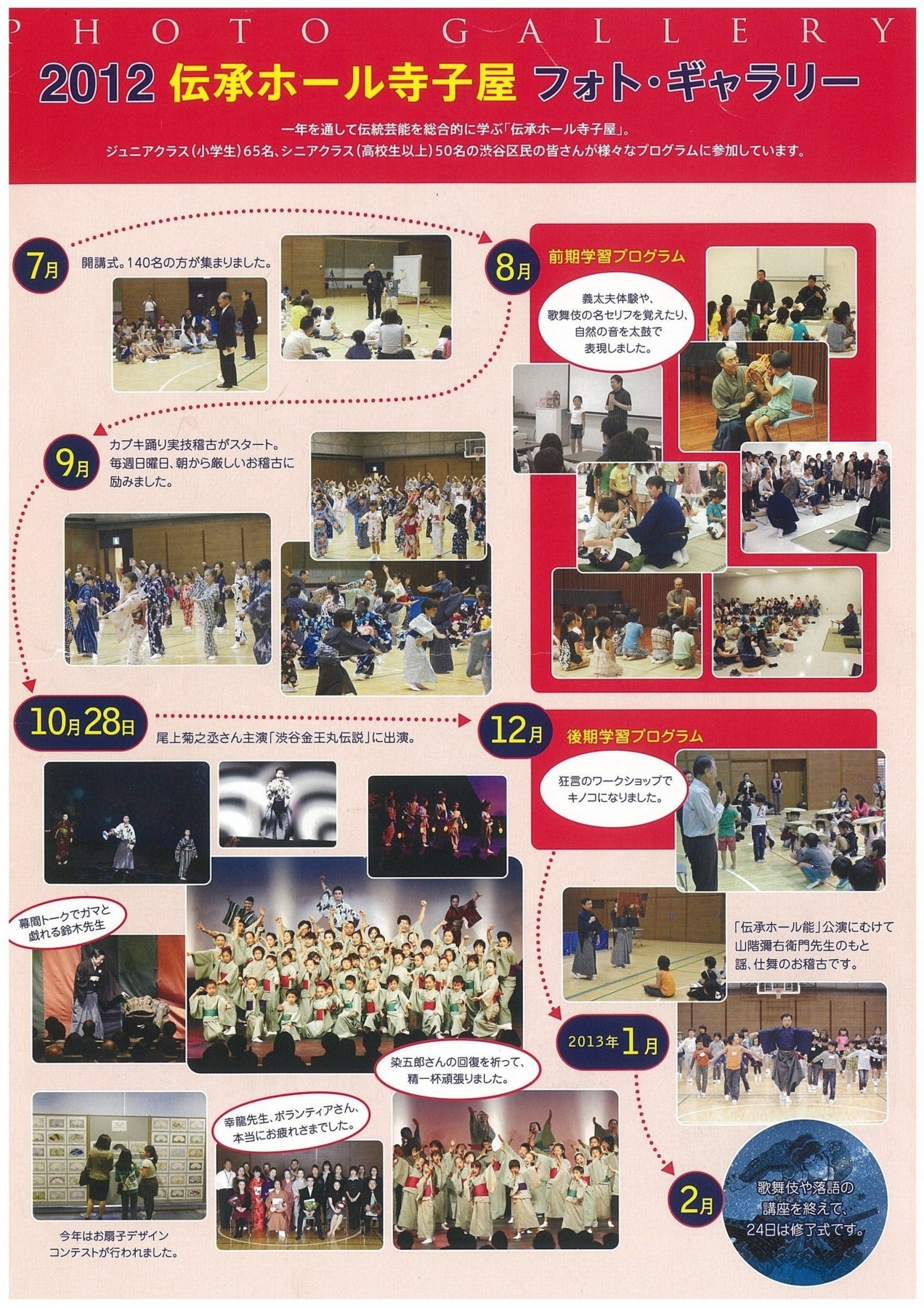 PHOTO GALLERY

2012 伝承ホール寺子屋 フォト・ギャラリー

一年を通して伝統芸能を総合的に学ぶ「伝承ホール寺子屋」。
ジュニアクラス(小学生)65名、シニアクラス(高校生以上)50名の渋谷区民の皆さんが様々なプログラムに参加しています。

7月

開講式。140名の方が集まりました。

8月

前期学習プログラム

義太夫体験や、歌舞伎の名セリフを覚えたり、自然の音を太鼓で表現しました。

9月

カブキ踊り実技稽古がスタート。毎週日曜日、朝から厳しいお稽古に励みました。

10月28日

尾上菊之丞さん主演「渋谷金王丸伝説」に出演。

12月

後期学習プログラム

狂言のワークショップでキノコになりました。

幕間トークでガマと戯れる鈴木先生

「伝承ホール能」公演にむけて山階彌右衛門先生のもと謡、仕舞のお稽古です。

2013年1月

染五郎さんの回復を祈って、精一杯頑張りました。

幸龍先生、ボランティアさん、本当にお疲れさまでした。

今年はお扇子デザインコンテストが行われました。

2月

歌舞伎や落語の講座を終えて、24日は修了式です。